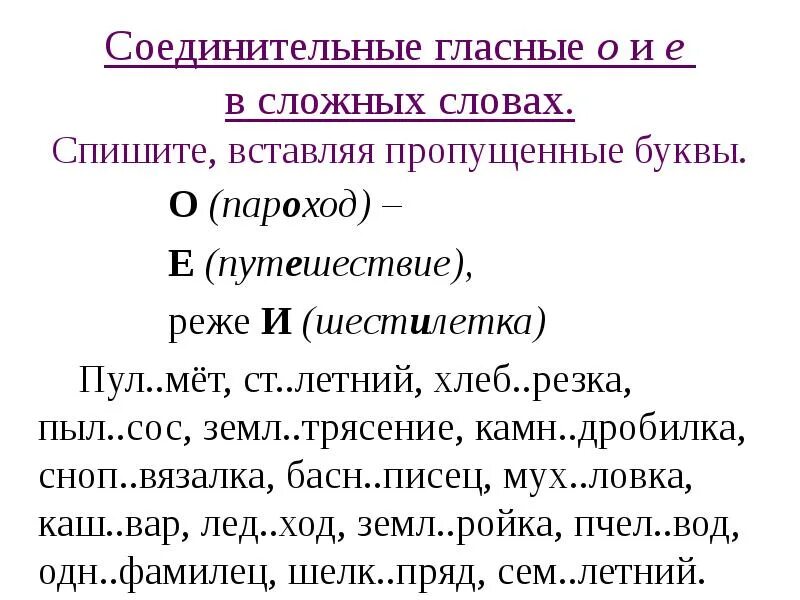 Соединительные гласные о и е
в сложных словах.
Спишите, вставляя пропущенные буквы.

О (пароход) –

Е (путешествие),

реже И (шестилетка)

Пул..мёт, ст..летний, хлеб..резка, пыл..сос, земл..трясение, камн..дробилка, сноп..вязалка, басн..писец, мух..ловка, каш..вар, лед..ход, земл..ройка, пчел..вод, одн..фамилец, шелк..пряд, сем..летний.